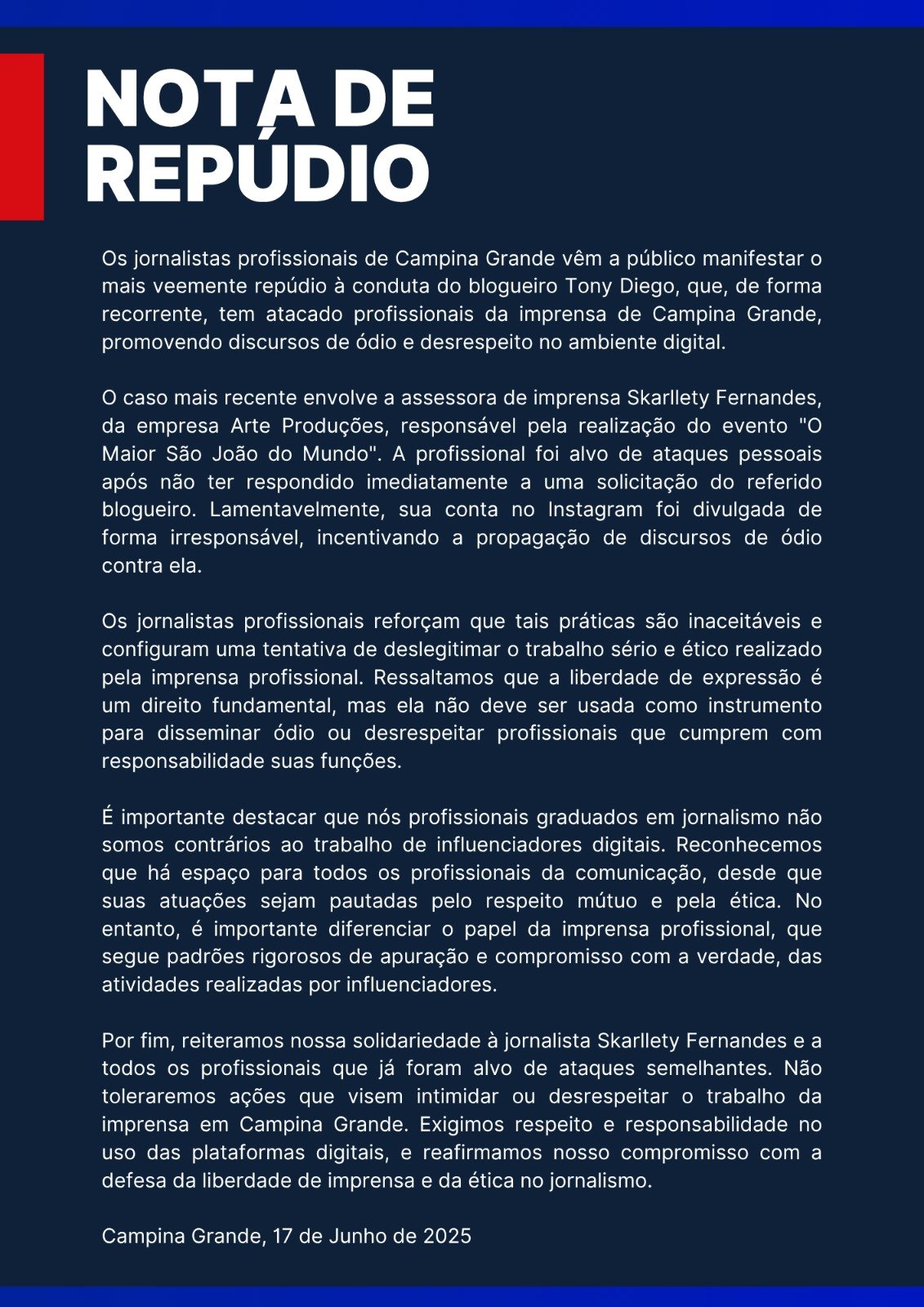 NOTA DE REPÚDIO

Os jornalistas profissionais de Campina Grande vêm a público manifestar o mais veemente repúdio à conduta do blogueiro Tony Diego, que, de forma recorrente, tem atacado profissionais da imprensa de Campina Grande, promovendo discursos de ódio e desrespeito no ambiente digital.

O caso mais recente envolve a assessora de imprensa Skarllety Fernandes, da empresa Arte Produções, responsável pela realização do evento "O Maior São João do Mundo". A profissional foi alvo de ataques pessoais após não ter respondido imediatamente a uma solicitação do referido blogueiro. Lamentavelmente, sua conta no Instagram foi divulgada de forma irresponsável, incentivando a propagação de discursos de ódio contra ela.

Os jornalistas profissionais reforçam que tais práticas são inaceitáveis e configuram uma tentativa de deslegitimar o trabalho sério e ético realizado pela imprensa profissional. Ressaltamos que a liberdade de expressão é um direito fundamental, mas ela não deve ser usada como instrumento para disseminar ódio ou desrespeitar profissionais que cumprem com responsabilidade suas funções.

É importante destacar que nós profissionais graduados em jornalismo não somos contrários ao trabalho de influenciadores digitais. Reconhecemos que há espaço para todos os profissionais da comunicação, desde que suas atuações sejam pautadas pelo respeito mútuo e pela ética. No entanto, é importante diferenciar o papel da imprensa profissional, que segue padrões rigorosos de apuração e compromisso com a verdade, das atividades realizadas por influenciadores.

Por fim, reiteramos nossa solidariedade à jornalista Skarllety Fernandes e a todos os profissionais que já foram alvo de ataques semelhantes. Não toleraremos ações que visem intimidar ou desrespeitar o trabalho da imprensa em Campina Grande. Exigimos respeito e responsabilidade no uso das plataformas digitais, e reafirmamos nosso compromisso com a defesa da liberdade de imprensa e da ética no jornalismo.

Campina Grande, 17 de Junho de 2025